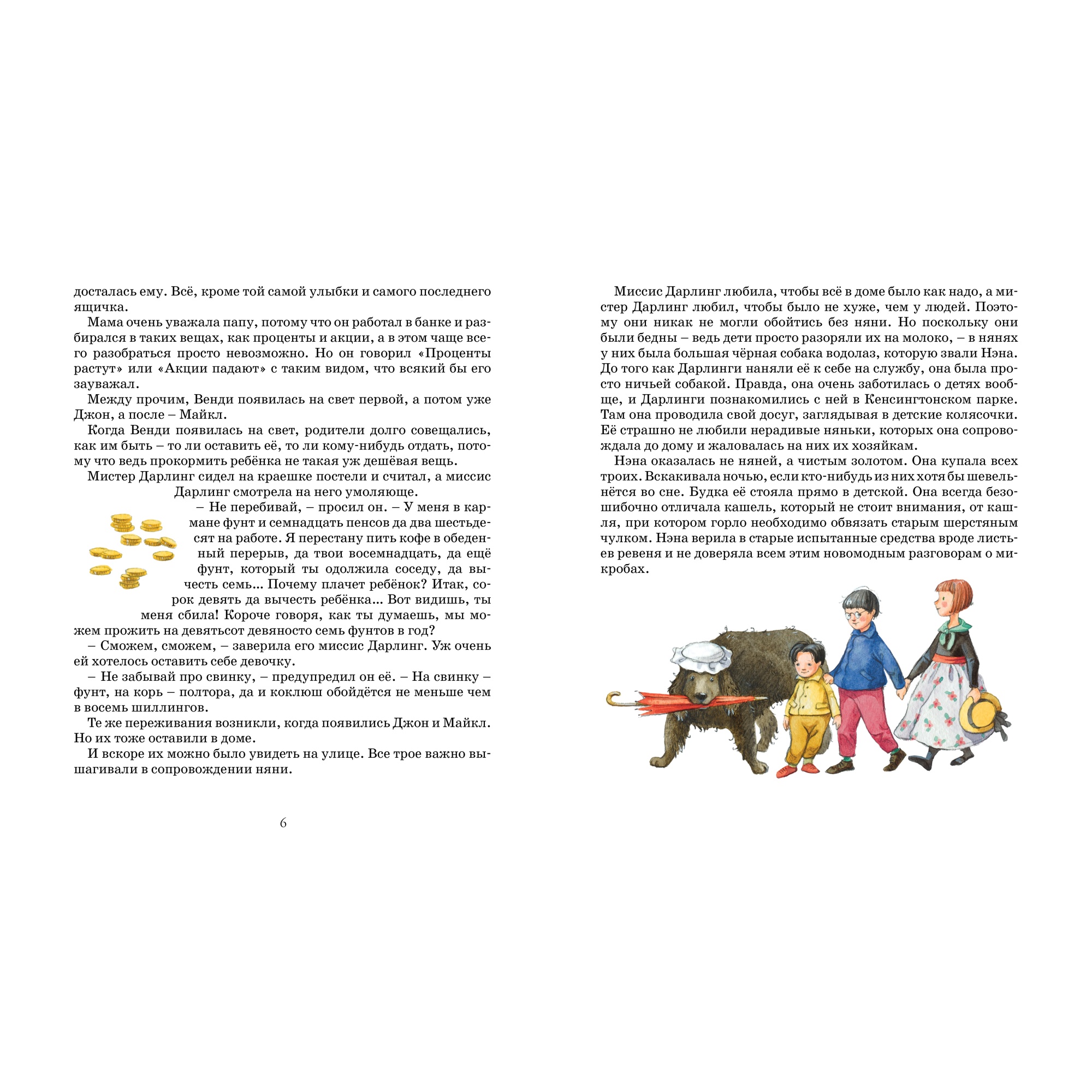 досталась ему. Всё, кроме той самой улыбки и самого последнего ящичка.

Мама очень уважала папу, потому что он работал в банке и разбирался в таких вещах, как проценты и акции, а в этом чаще всего разобраться просто невозможно. Но он говорил «Проценты растут» или «Акции падают» с таким видом, что всякий бы его зауважал.

Между прочим, Венди появилась на свет первой, а потом уже Джон, а после – Майкл.

Когда Венди появилась на свет, родители долго совещались, как им быть – то ли оставить её, то ли кому-нибудь отдать, потому что ведь прокормить ребёнка не такая уж дешёвая вещь.

Мистер Дарлинг сидел на краешке постели и считал, а миссис Дарлинг смотрела на него умоляюще.

– Не перебивай, – просил он. – У меня в кармане фунт и семнадцать пенсов да два шестьдесят на работе. Я перестану пить кофе в обеденный перерыв, да твои восемнадцать, да ещё фунт, который ты одолжила соседу, да вычесть семь... Почему плачет ребёнок? Итак, сорок девять да вычесть ребёнка... Вот видишь, ты меня сбила! Короче говоря, как ты думаешь, мы можем прожить на девятьсот девяносто семь фунтов в год?

– Сможем, сможем, – заверила его миссис Дарлинг. Уж очень ей хотелось оставить себе девочку.

– Не забывай про свинку, – предупредил он её. – На свинку – фунт, на корь – полтора, да и коклюш обойдётся не меньше чем в восемь шиллингов.

Те же переживания возникли, когда появились Джон и Майкл. Но их тоже оставили в доме.

И вскоре их можно было увидеть на улице. Все трое важно вышагивали в сопровождении няни.

6

Миссис Дарлинг любила, чтобы всё в доме было как надо, а мистер Дарлинг любил, чтобы было не хуже, чем у людей. Поэтому они никак не могли обойтись без няни. Но поскольку они были бедны – ведь дети просто разоряли их на молоко, – в нянях у них была большая чёрная собака водолаз, которую звали Нэна. До того как Дарлинги наняли её к себе на службу, она была просто ничьей собакой. Правда, она очень заботилась о детях вообще, и Дарлинги познакомились с ней в Кенсингтонском парке. Там она проводила свой досуг, заглядывая в детские колясочки. Её страшно не любили нерадивые няньки, которых она сопровождала до дому и жаловалась на них их хозяйкам.

Нэна оказалась не няней, а чистым золотом. Она купала всех троих. Вскакивала ночью, если кто-нибудь из них хотя бы шевельнётся во сне. Будка её стояла прямо в детской. Она всегда безошибочно отличала кашель, который не стоит внимания, от кашля, при котором горло необходимо обвязать старым шерстяным чулком. Нэна верила в старые испытанные средства вроде листьев ревеня и не доверяла всем этим новомодным разговорам о микробах.